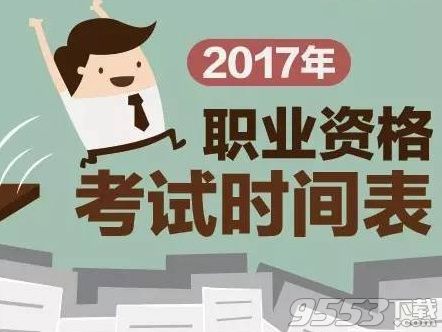 2017年

职业资格
考试时间表

9553下载
.com